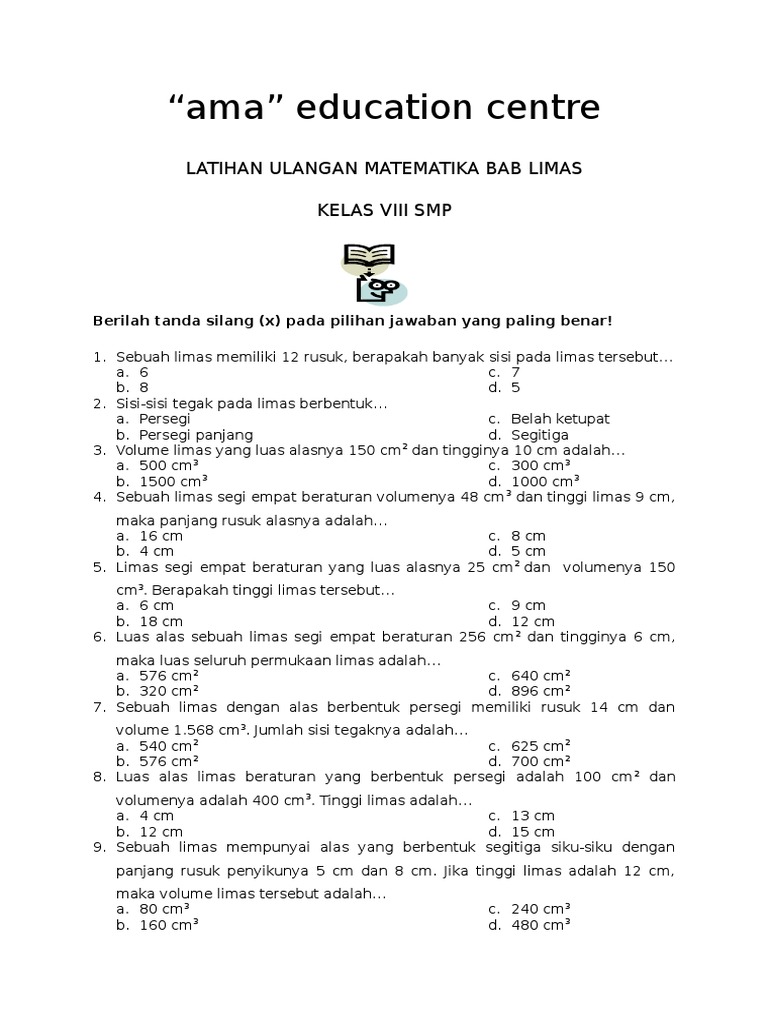 “ama” education centre

LATIHAN ULANGAN MATEMATIKA BAB LIMAS

KELAS VIII SMP

Berilah tanda silang (x) pada pilihan jawaban yang paling benar!

1. Sebuah limas memiliki 12 rusuk, berapakah banyak sisi pada limas tersebut...
a. 6
b. 8
c. 7
d. 5
2. Sisi-sisi tegak pada limas berbentuk...
a. Persegi
b. Persegi panjang
c. Belah ketupat
d. Segitiga
3. Volume limas yang luas alasnya 150 $cm^2$ dan tingginya 10 cm adalah...
a. 500 $cm^3$
b. 1500 $cm^3$
c. 300 $cm^3$
d. 1000 $cm^3$
4. Sebuah limas segi empat beraturan volumenya 48 $cm^3$ dan tinggi limas 9 cm, maka panjang rusuk alasnya adalah...
a. 16 cm
b. 4 cm
c. 8 cm
d. 5 cm
5. Limas segi empat beraturan yang luas alasnya 25 $cm^2$ dan volumenya 150 $cm^3$. Berapakah tinggi limas tersebut...
a. 6 cm
b. 18 cm
c. 9 cm
d. 12 cm
6. Luas alas sebuah limas segi empat beraturan 256 $cm^2$ dan tingginya 6 cm, maka luas seluruh permukaan limas adalah...
a. 576 $cm^2$
b. 320 $cm^2$
c. 640 $cm^2$
d. 896 $cm^2$
7. Sebuah limas dengan alas berbentuk persegi memiliki rusuk 14 cm dan volume 1.568 $cm^3$. Jumlah sisi tegaknya adalah...
a. 540 $cm^2$
b. 576 $cm^2$
c. 625 $cm^2$
d. 700 $cm^2$
8. Luas alas limas beraturan yang berbentuk persegi adalah 100 $cm^2$ dan volumenya adalah 400 $cm^3$. Tinggi limas adalah...
a. 4 cm
b. 12 cm
c. 13 cm
d. 15 cm
9. Sebuah limas mempunyai alas yang berbentuk segitiga siku-siku dengan panjang rusuk penyikunya 5 cm dan 8 cm. Jika tinggi limas adalah 12 cm, maka volume limas tersebut adalah...
a. 80 $cm^3$
b. 160 $cm^3$
c. 240 $cm^3$
d. 480 $cm^3$